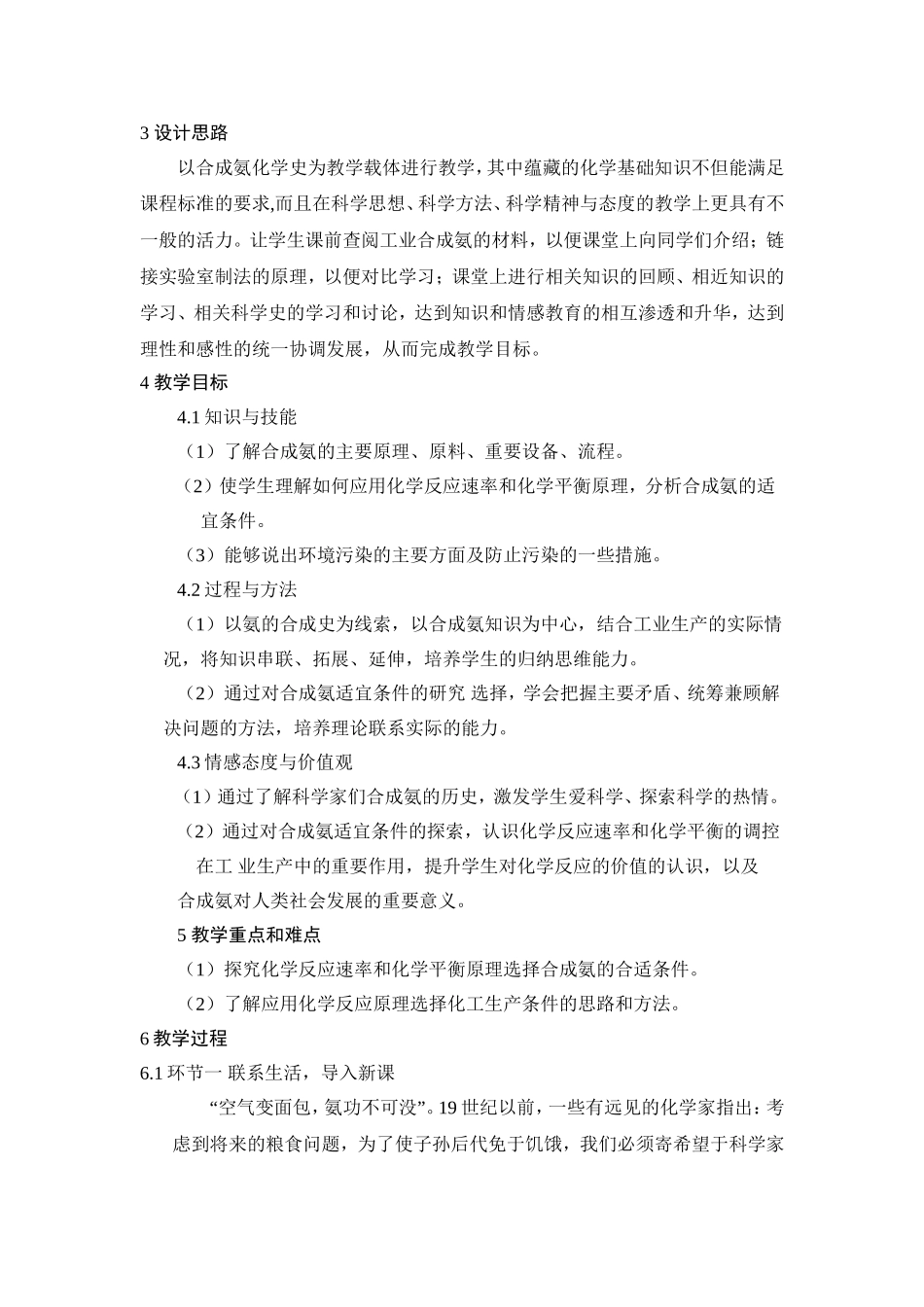 3 设计思路

以合成氨化学史为教学载体进行教学，其中蕴藏的化学基础知识不但能满足课程标准的要求,而且在科学思想、科学方法、科学精神与态度的教学上更具有不一般的活力。让学生课前查阅工业合成氨的材料，以便课堂上向同学们介绍；链接实验室制法的原理，以便对比学习；课堂上进行相关知识的回顾、相近知识的学习、相关科学史的学习和讨论，达到知识和情感教育的相互渗透和升华，达到理性和感性的统一协调发展，从而完成教学目标。

4 教学目标

4.1 知识与技能

（1）了解合成氨的主要原理、原料、重要设备、流程。

（2）使学生理解如何应用化学反应速率和化学平衡原理，分析合成氨的适宜条件。

（3）能够说出环境污染的主要方面及防止污染的一些措施。

4.2 过程与方法

（1）以氨的合成史为线索，以合成氨知识为中心，结合工业生产的实际情况，将知识串联、拓展、延伸，培养学生的归纳思维能力。

（2）通过对合成氨适宜条件的研究 选择，学会把握主要矛盾、统筹兼顾解决问题的方法，培养理论联系实际的能力。

4.3 情感态度与价值观

（1）通过了解科学家们合成氨的历史，激发学生爱科学、探索科学的热情。

（2）通过对合成氨适宜条件的探索，认识化学反应速率和化学平衡的调控在工 业生产中的重要作用，提升学生对化学反应的价值的认识，以及合成氨对人类社会发展的重要意义。

5 教学重点和难点

（1）探究化学反应速率和化学平衡原理选择合成氨的合适条件。

（2）了解应用化学反应原理选择化工生产条件的思路和方法。

6 教学过程

6.1 环节一 联系生活，导入新课

“空气变面包，氨功不可没”。19 世纪以前，一些有远见的化学家指出：考虑到将来的粮食问题，为了使子孙后代免于饥饿，我们必须寄希望于科学家